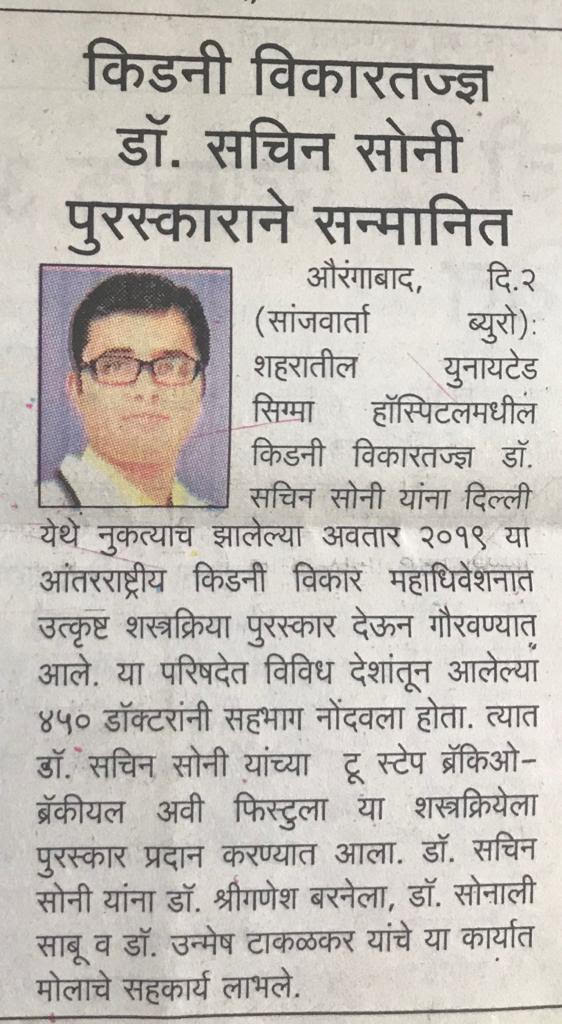 किडनी विकारतज्ज्ञ डॉ. सचिन सोनी पुरस्काराने सन्मानित

औरंगाबाद, दि.२ (सांजवार्ता ब्युरो): शहरातील युनायटेड सिग्मा हॉस्पिटलमधील किडनी विकारतज्ज्ञ डॉ. सचिन सोनी यांना दिल्ली येथे नुकत्याच झालेल्या अवतार २०१९ या आंतरराष्ट्रीय किडनी विकार महाधिवेशनात उत्कृष्ट शस्त्रक्रिया पुरस्कार देऊन गौरवण्यात आले. या परिषदेत विविध देशांतून आलेल्या ४५० डॉक्टरांनी सहभाग नोंदवला होता. त्यात डॉ. सचिन सोनी यांच्या टू स्टेप ब्रॅकिओ-ब्रॅकीयल अवी फिस्टुला या शस्त्रक्रियेला पुरस्कार प्रदान करण्यात आला. डॉ. सचिन सोनी यांना डॉ. श्रीगणेश बरनेला, डॉ. सोनाली साबू व डॉ. उन्मेष टाकळकर यांचे या कार्यात मोलाचे सहकार्य लाभले.